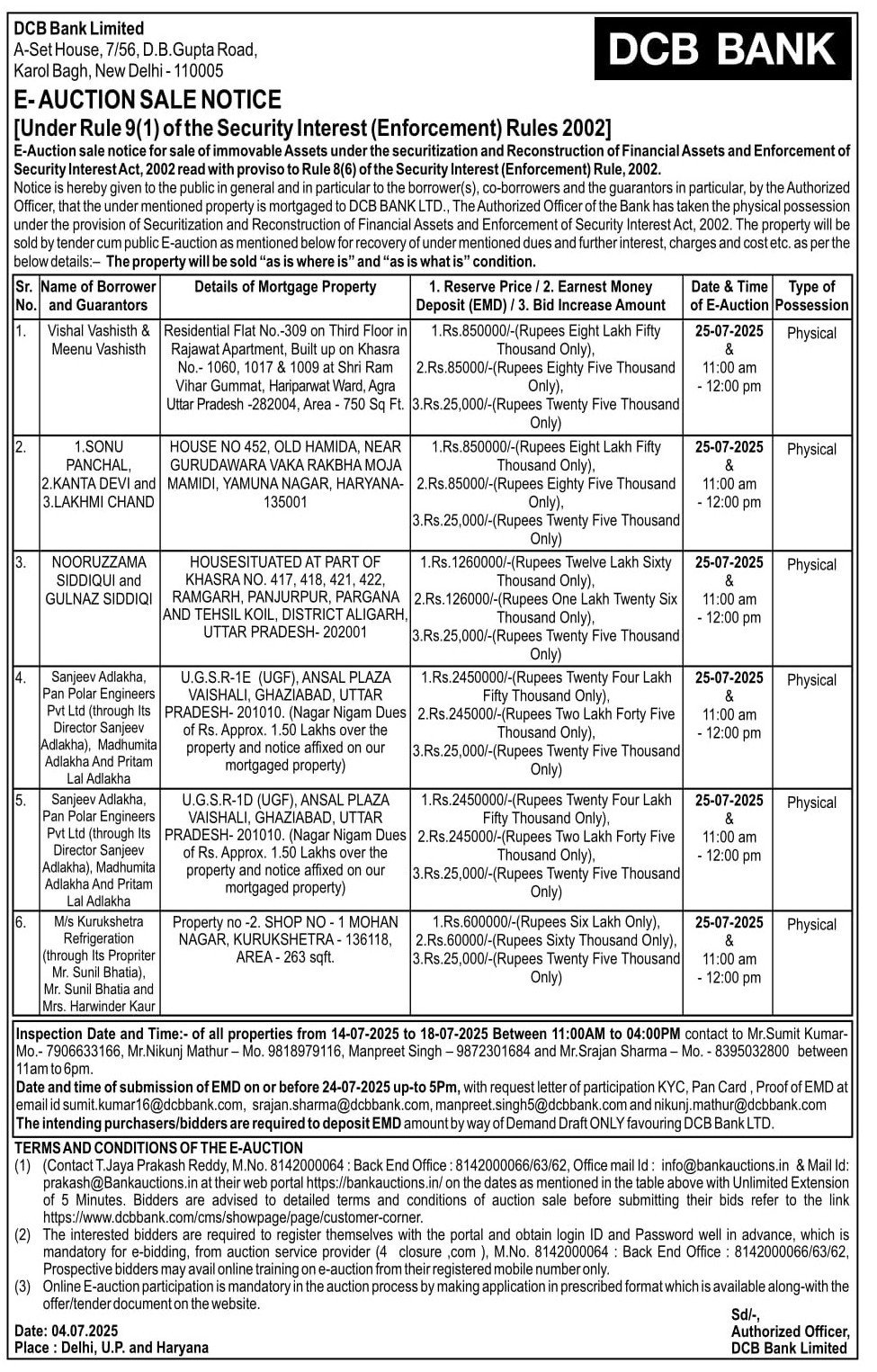 DCB Bank Limited
A-Set House, 7/56, D.B.Gupta Road,
Karol Bagh, New Delhi - 110005

DCB BANK

E- AUCTION SALE NOTICE
[Under Rule 9(1) of the Security Interest (Enforcement) Rules 2002]

E-Auction sale notice for sale of immovable Assets under the securitization and Reconstruction of Financial Assets and Enforcement of Security Interest Act, 2002 read with proviso to Rule 8(6) of the Security Interest (Enforcement) Rule, 2002.

Notice is hereby given to the public in general and in particular to the borrower(s), co-borrowers and the guarantors in particular, by the Authorized Officer, that the under mentioned property is mortgaged to DCB BANK LTD., The Authorized Officer of the Bank has taken the physical possession under the provision of Securitization and Reconstruction of Financial Assets and Enforcement of Security Interest Act, 2002. The property will be sold by tender cum public E-auction as mentioned below for recovery of under mentioned dues and further interest, charges and cost etc. as per the below details:– The property will be sold "as is where is" and "as is what is" condition.

| Sr. No. | Name of Borrower and Guarantors | Details of Mortgage Property | 1. Reserve Price / 2. Earnest Money Deposit (EMD) / 3. Bid Increase Amount | Date & Time of E-Auction | Type of Possession |
|---|---|---|---|---|---|
| 1. | Vishal Vashisth & Meenu Vashisth | Residential Flat No.-309 on Third Floor in Rajawat Apartment, Built up on Khasra No.- 1060, 1017 & 1009 at Shri Ram Vihar Gummat, Hariparwat Ward, Agra Uttar Pradesh -282004, Area - 750 Sq Ft. | 1.Rs.850000/-(Rupees Eight Lakh Fifty Thousand Only), 2.Rs.85000/-(Rupees Eighty Five Thousand Only), 3.Rs.25,000/-(Rupees Twenty Five Thousand Only) | 25-07-2025 & 11:00 am - 12:00 pm | Physical |
| 2. | 1.SONU PANCHAL, 2.KANTA DEVI and 3.LAKHMI CHAND | HOUSE NO 452, OLD HAMIDA, NEAR GURUDAWARA VAKA RAKBHA MOJA MAMIDI, YAMUNA NAGAR, HARYANA-135001 | 1.Rs.850000/-(Rupees Eight Lakh Fifty Thousand Only), 2.Rs.85000/-(Rupees Eighty Five Thousand Only), 3.Rs.25,000/-(Rupees Twenty Five Thousand Only) | 25-07-2025 & 11:00 am - 12:00 pm | Physical |
| 3. | NOORUZZAMA SIDDIQUI and GULNAZ SIDDIQI | HOUSESITUATED AT PART OF KHASRA NO. 417, 418, 421, 422, RAMGARH, PANJURPUR, PARGANA AND TEHSIL KOIL, DISTRICT ALIGARH, UTTAR PRADESH- 202001 | 1.Rs.1260000/-(Rupees Twelve Lakh Sixty Thousand Only), 2.Rs.126000/-(Rupees One Lakh Twenty Six Thousand Only), 3.Rs.25,000/-(Rupees Twenty Five Thousand Only) | 25-07-2025 & 11:00 am - 12:00 pm | Physical |
| 4. | Sanjeev Adlakha, Pan Polar Engineers Pvt Ltd (through Its Director Sanjeev Adlakha), Madhumita Adlakha And Pritam Lal Adlakha | U.G.S.R-1E (UGF), ANSAL PLAZA VAISHALI, GHAZIABAD, UTTAR PRADESH- 201010. (Nagar Nigam Dues of Rs. Approx. 1.50 Lakhs over the property and notice affixed on our mortgaged property) | 1.Rs.2450000/-(Rupees Twenty Four Lakh Fifty Thousand Only), 2.Rs.245000/-(Rupees Two Lakh Forty Five Thousand Only), 3.Rs.25,000/-(Rupees Twenty Five Thousand Only) | 25-07-2025 & 11:00 am - 12:00 pm | Physical |
| 5. | Sanjeev Adlakha, Pan Polar Engineers Pvt Ltd (through Its Director Sanjeev Adlakha), Madhumita Adlakha And Pritam Lal Adlakha | U.G.S.R-1D (UGF), ANSAL PLAZA VAISHALI, GHAZIABAD, UTTAR PRADESH- 201010. (Nagar Nigam Dues of Rs. Approx. 1.50 Lakhs over the property and notice affixed on our mortgaged property) | 1.Rs.2450000/-(Rupees Twenty Four Lakh Fifty Thousand Only), 2.Rs.245000/-(Rupees Two Lakh Forty Five Thousand Only), 3.Rs.25,000/-(Rupees Twenty Five Thousand Only) | 25-07-2025 & 11:00 am - 12:00 pm | Physical |
| 6. | M/s Kurukshetra Refrigeration (through Its Propriter Mr. Sunil Bhatia), Mr. Sunil Bhatia and Mrs. Harwinder Kaur | Property no -2. SHOP NO - 1 MOHAN NAGAR, KURUKSHETRA - 136118, AREA - 263 sqft. | 1.Rs.600000/-(Rupees Six Lakh Only), 2.Rs.60000/-(Rupees Sixty Thousand Only), 3.Rs.25,000/-(Rupees Twenty Five Thousand Only) | 25-07-2025 & 11:00 am - 12:00 pm | Physical |

Inspection Date and Time:- of all properties from 14-07-2025 to 18-07-2025 Between 11:00AM to 04:00PM contact to Mr.Sumit Kumar- Mo.- 7906633166, Mr.Nikunj Mathur – Mo. 9818979116, Manpreet Singh – 9872301684 and Mr.Srajan Sharma – Mo. - 8395032800 between 11am to 6pm.
Date and time of submission of EMD on or before 24-07-2025 up-to 5Pm, with request letter of participation KYC, Pan Card , Proof of EMD at email id sumit.kumar16@dcbbank.com, srajan.sharma@dcbbank.com, manpreet.singh5@dcbbank.com and nikunj.mathur@dcbbank.com
The intending purchasers/bidders are required to deposit EMD amount by way of Demand Draft ONLY favouring DCB Bank LTD.

TERMS AND CONDITIONS OF THE E-AUCTION
(1) (Contact T.Jaya Prakash Reddy, M.No. 8142000064 : Back End Office : 8142000066/63/62, Office mail Id : info@bankauctions.in & Mail Id: prakash@Bankauctions.in at their web portal https://bankauctions.in/ on the dates as mentioned in the table above with Unlimited Extension of 5 Minutes. Bidders are advised to detailed terms and conditions of auction sale before submitting their bids refer to the link https://www.dcbbank.com/cms/showpage/page/customer-corner.
(2) The interested bidders are required to register themselves with the portal and obtain login ID and Password well in advance, which is mandatory for e-bidding, from auction service provider (4 closure ,com ), M.No. 8142000064 : Back End Office : 8142000066/63/62, Prospective bidders may avail online training on e-auction from their registered mobile number only.
(3) Online E-auction participation is mandatory in the auction process by making application in prescribed format which is available along-with the offer/tender document on the website.

Date: 04.07.2025
Place : Delhi, U.P. and Haryana

Sd/-,
Authorized Officer,
DCB Bank Limited